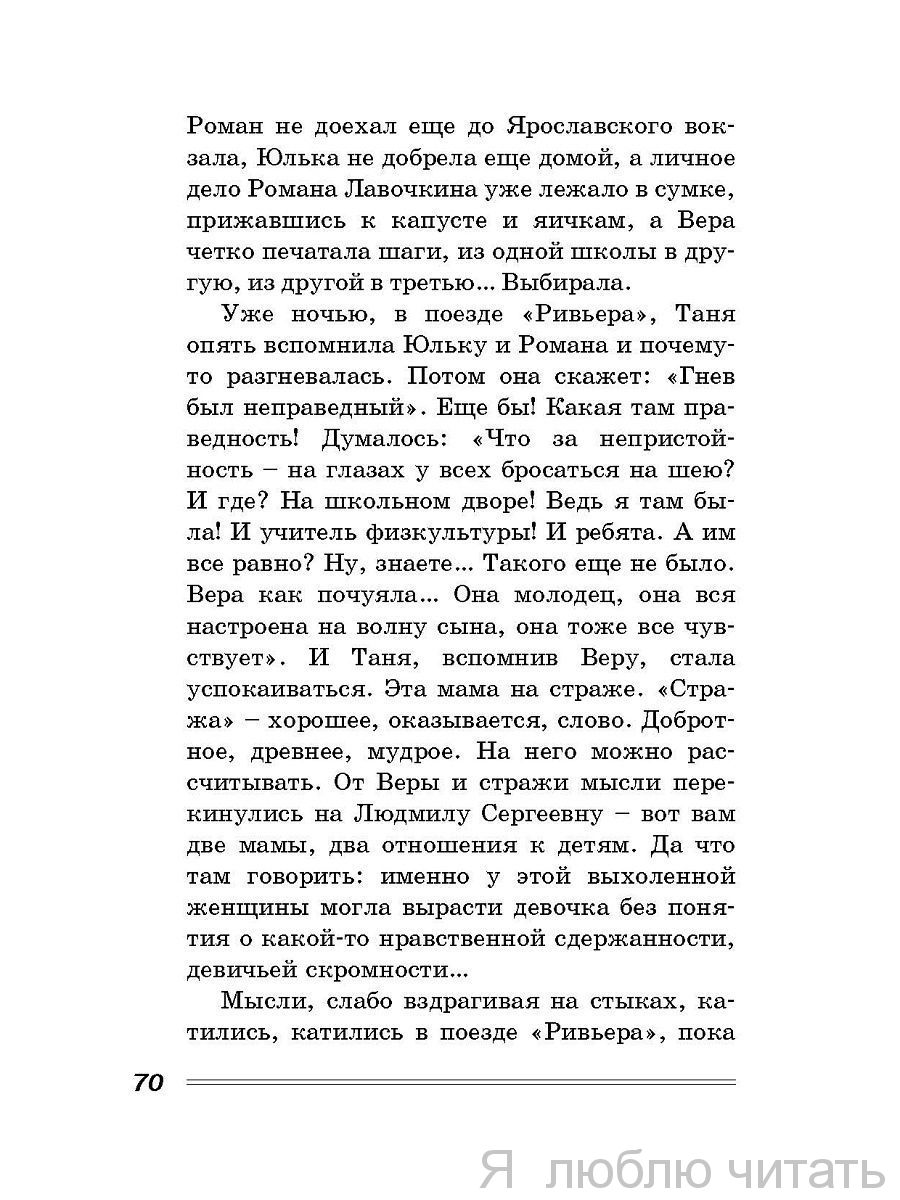 Роман не доехал еще до Ярославского вокзала, Юлька не добрела еще домой, а личное дело Романа Лавочкина уже лежало в сумке, прижавшись к капусте и яичкам, а Вера четко печатала шаги, из одной школы в другую, из другой в третью... Выбирала.

Уже ночью, в поезде «Ривьера», Таня опять вспомнила Юльку и Романа и почему-то разгневалась. Потом она скажет: «Гнев был неправедный». Еще бы! Какая там праведность! Думалось: «Что за непристойность – на глазах у всех бросаться на шею? И где? На школьном дворе! Ведь я там была! И учитель физкультуры! И ребята. А им все равно? Ну, знаете... Такого еще не было. Вера как почуяла... Она молодец, она вся настроена на волну сына, она тоже все чувствует». И Таня, вспомнив Веру, стала успокаиваться. Эта мама на страже. «Стража» – хорошее, оказывается, слово. Добротное, древнее, мудрое. На него можно рассчитывать. От Веры и стражи мысли перекинулись на Людмилу Сергеевну – вот вам две мамы, два отношения к детям. Да что там говорить: именно у этой выхоленной женщины могла вырасти девочка без понятия о какой-то нравственной сдержанности, девичьей скромности...

Мысли, слабо вздрагивая на стыках, катились, катились в поезде «Ривьера», пока

70

Я люблю читать